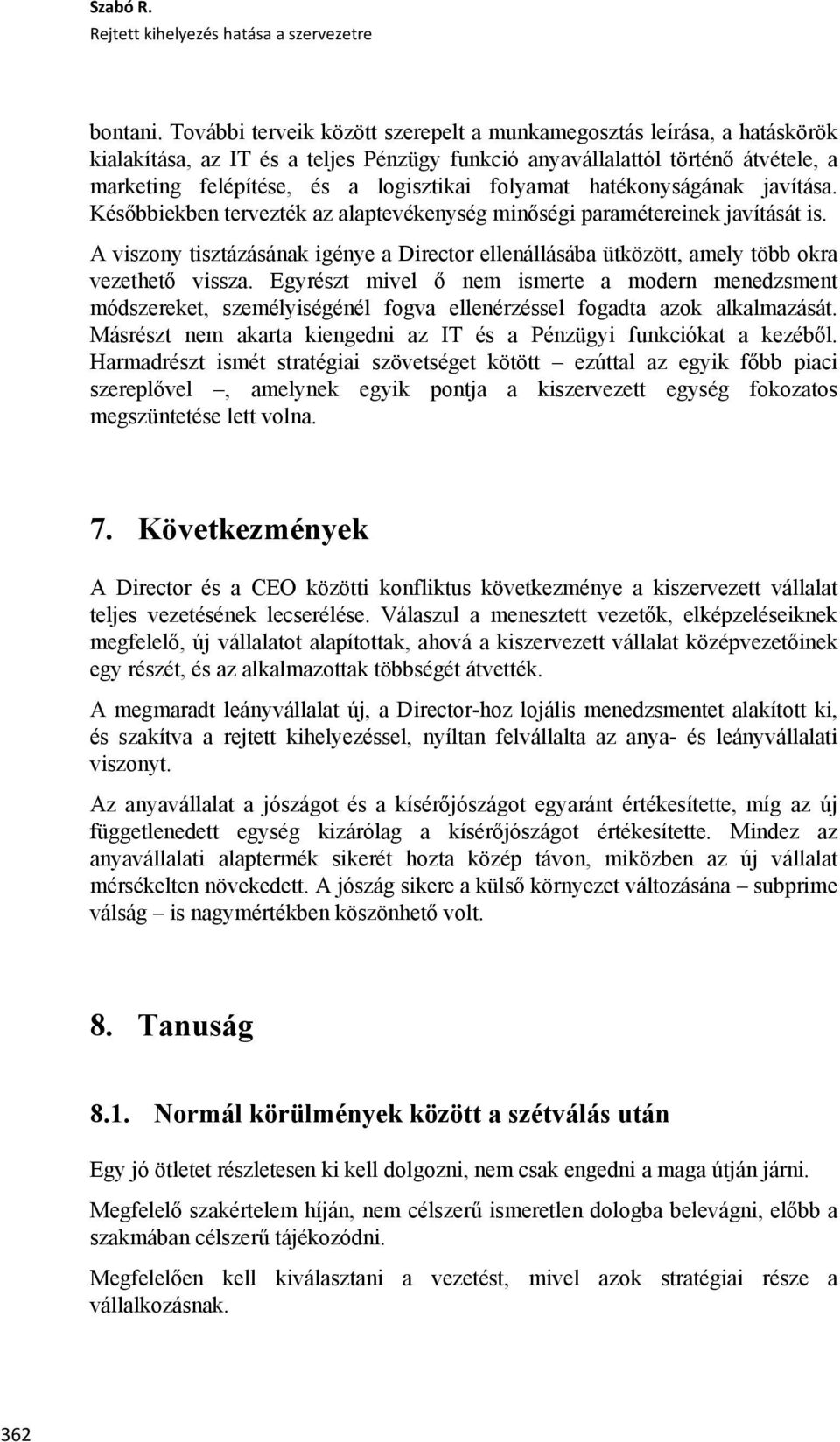 Szabó R.
Rejtett kihelyezés hatása a szervezetre

bontani. További terveik között szerepelt a munkamegosztás leírása, a hatáskörök kialakítása, az IT és a teljes Pénzügy funkció anyavállalattól történő átvétele, a marketing felépítése, és a logisztikai folyamat hatékonyságának javítása. Későbbiekben tervezték az alaptevékenység minőségi paramétereinek javítását is.

A viszony tisztázásának igénye a Director ellenállásába ütközött, amely több okra vezethető vissza. Egyrészt mivel ő nem ismerte a modern menedzsment módszereket, személyiségénél fogva ellenérzéssel fogadta azok alkalmazását. Másrészt nem akarta kiengedni az IT és a Pénzügyi funkciókat a kezéből. Harmadrészt ismét stratégiai szövetséget kötött – ezúttal az egyik főbb piaci szereplővel –, amelynek egyik pontja a kiszervezett egység fokozatos megszüntetése lett volna.

7. Következmények

A Director és a CEO közötti konfliktus következménye a kiszervezett vállalat teljes vezetésének lecserélése. Válaszul a menesztett vezetők, elképzeléseiknek megfelelő, új vállalatot alapítottak, ahová a kiszervezett vállalat középvezetőinek egy részét, és az alkalmazottak többségét átvették.

A megmaradt leányvállalat új, a Director-hoz lojális menedzsmentet alakított ki, és szakítva a rejtett kihelyezéssel, nyíltan felvállalta az anya- és leányvállalati viszonyt.

Az anyavállalat a jószágot és a kísérőjószágot egyaránt értékesítette, míg az új függetlenedett egység kizárólag a kísérőjószágot értékesítette. Mindez az anyavállalati alaptermék sikerét hozta közép távon, miközben az új vállalat mérsékelten növekedett. A jószág sikere a külső környezet változásána – subprime válság – is nagymértékben köszönhető volt.

8. Tanuság

8.1. Normál körülmények között a szétválás után

Egy jó ötletet részletesen ki kell dolgozni, nem csak engedni a maga útján járni.

Megfelelő szakértelem híján, nem célszerű ismeretlen dologba belevágni, előbb a szakmában célszerű tájékozódni.

Megfelelően kell kiválasztani a vezetést, mivel azok stratégiai része a vállalkozásnak.

362